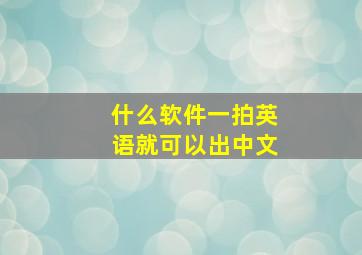 什么软件一拍英语就可以出中文